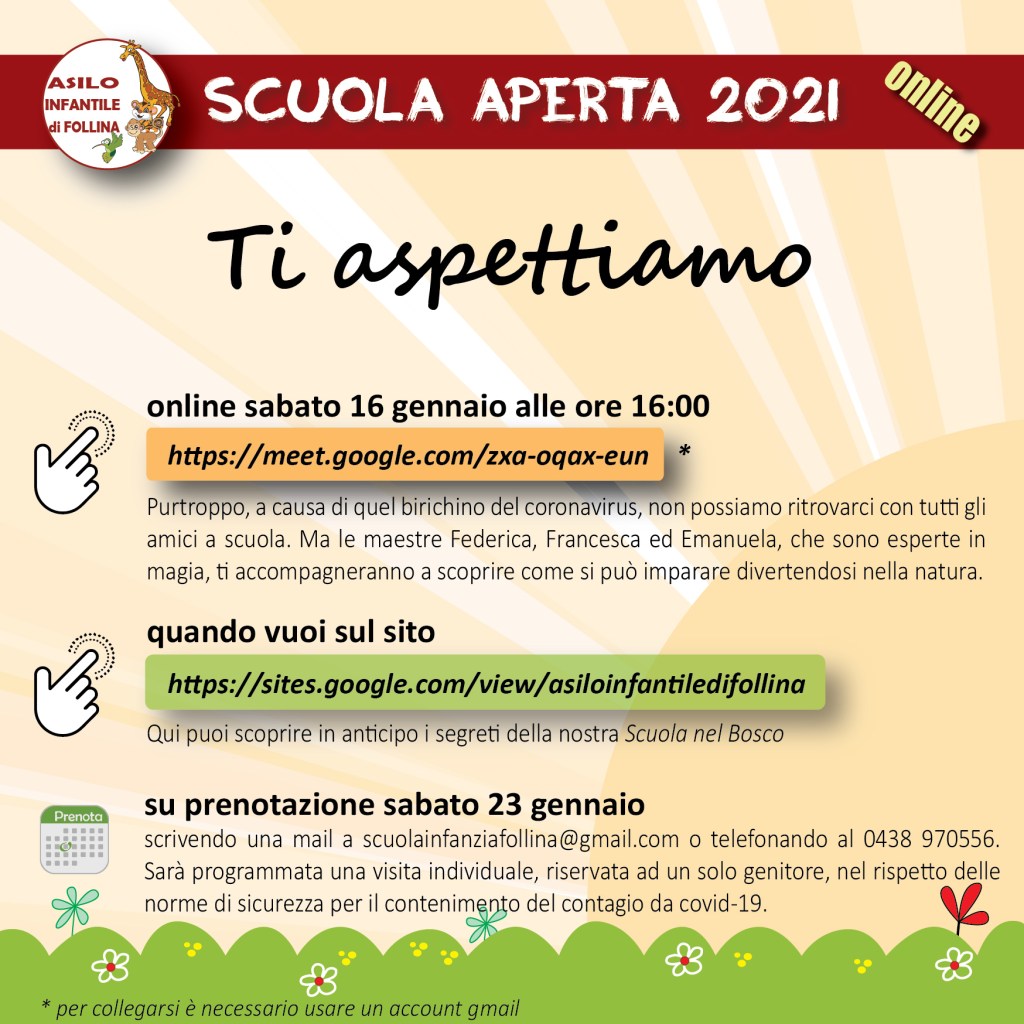 ASILO
INFANTILE
di FOLLINA

SCUOLA APERTA 2021

online

Ti aspettiamo

online sabato 16 gennaio alle ore 16:00

https://meet.google.com/zxa-oqax-eun *

Purtroppo, a causa di quel birichino del coronavirus, non possiamo ritrovarci con tutti gli amici a scuola. Ma le maestre Federica, Francesca ed Emanuela, che sono esperte in magia, ti accompagneranno a scoprire come si può imparare divertendosi nella natura.

quando vuoi sul sito

https://sites.google.com/view/asiloinfantiledifollina

Qui puoi scoprire in anticipo i segreti della nostra Scuola nel Bosco

Prenota

su prenotazione sabato 23 gennaio

scrivendo una mail a scuolainfanziafollina@gmail.com o telefonando al 0438 970556. Sarà programmata una visita individuale, riservata ad un solo genitore, nel rispetto delle norme di sicurezza per il contenimento del contagio da covid-19.

* per collegarsi è necessario usare un account gmail